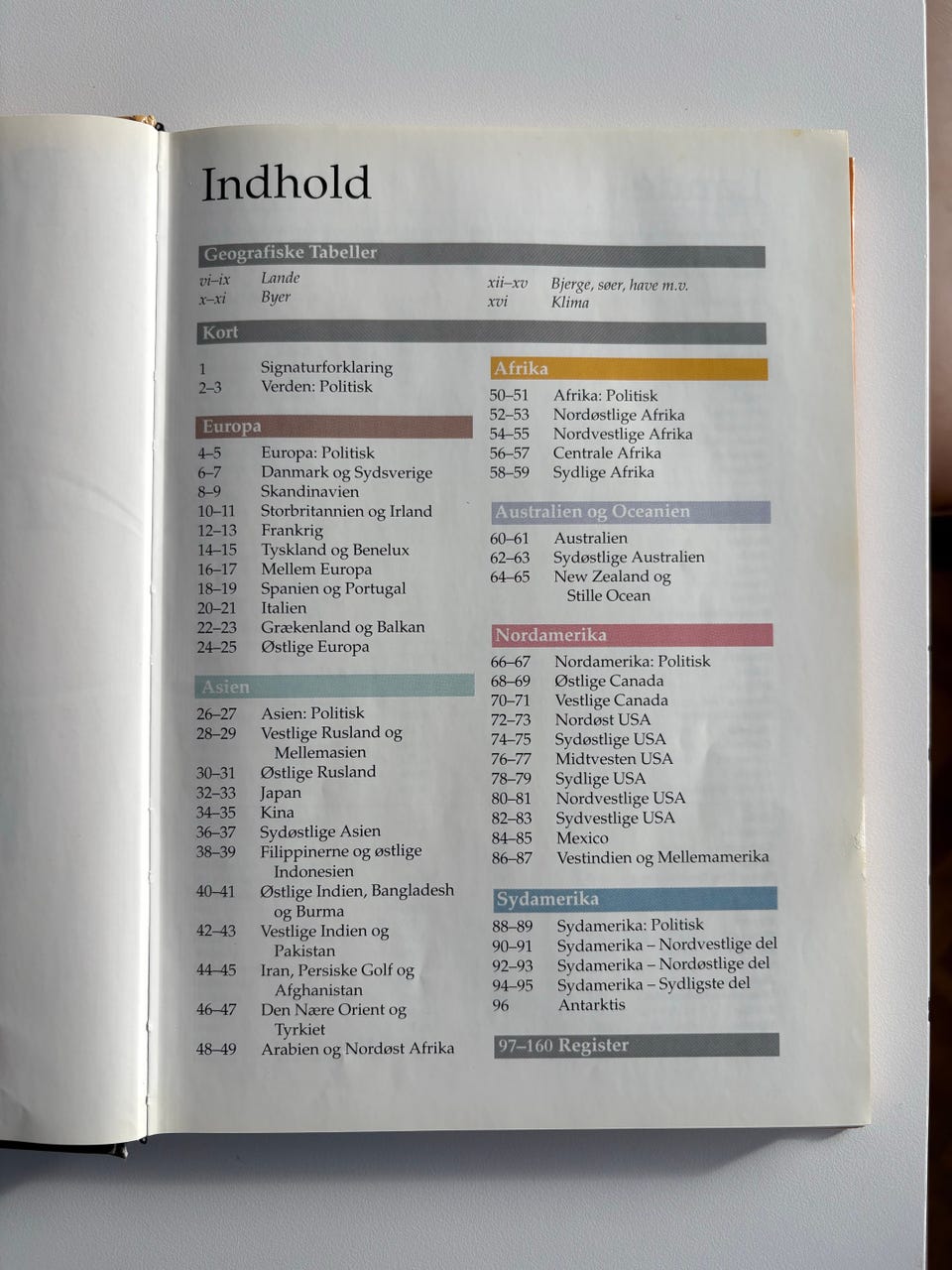 Indhold

Geografiske Tabeller

vi–ix Lande
x–xi Byer
xii–xv Bjerge, søer, have m.v.
xvi Klima

Kort

1 Signaturforklaring
2–3 Verden: Politisk

Europa

4–5 Europa: Politisk
6–7 Danmark og Sydsverige
8–9 Skandinavien
10–11 Storbritannien og Irland
12–13 Frankrig
14–15 Tyskland og Benelux
16–17 Mellem Europa
18–19 Spanien og Portugal
20–21 Italien
22–23 Grækenland og Balkan
24–25 Østlige Europa

Asien

26–27 Asien: Politisk
28–29 Vestlige Rusland og Mellemasien
30–31 Østlige Rusland
32–33 Japan
34–35 Kina
36–37 Sydøstlige Asien
38–39 Filippinerne og østlige Indonesien
40–41 Østlige Indien, Bangladesh og Burma
42–43 Vestlige Indien og Pakistan
44–45 Iran, Persiske Golf og Afghanistan
46–47 Den Nære Orient og Tyrkiet
48–49 Arabien og Nordøst Afrika

Afrika

50–51 Afrika: Politisk
52–53 Nordøstlige Afrika
54–55 Nordvestlige Afrika
56–57 Centrale Afrika
58–59 Sydlige Afrika

Australien og Oceanien

60–61 Australien
62–63 Sydøstlige Australien
64–65 New Zealand og Stille Ocean

Nordamerika

66–67 Nordamerika: Politisk
68–69 Østlige Canada
70–71 Vestlige Canada
72–73 Nordøst USA
74–75 Sydøstlige USA
76–77 Midtvesten USA
78–79 Sydlige USA
80–81 Nordvestlige USA
82–83 Sydvestlige USA
84–85 Mexico
86–87 Vestindien og Mellemamerika

Sydamerika

88–89 Sydamerika: Politisk
90–91 Sydamerika – Nordvestlige del
92–93 Sydamerika – Nordøstlige del
94–95 Sydamerika – Sydligste del
96 Antarktis

97–160 Register